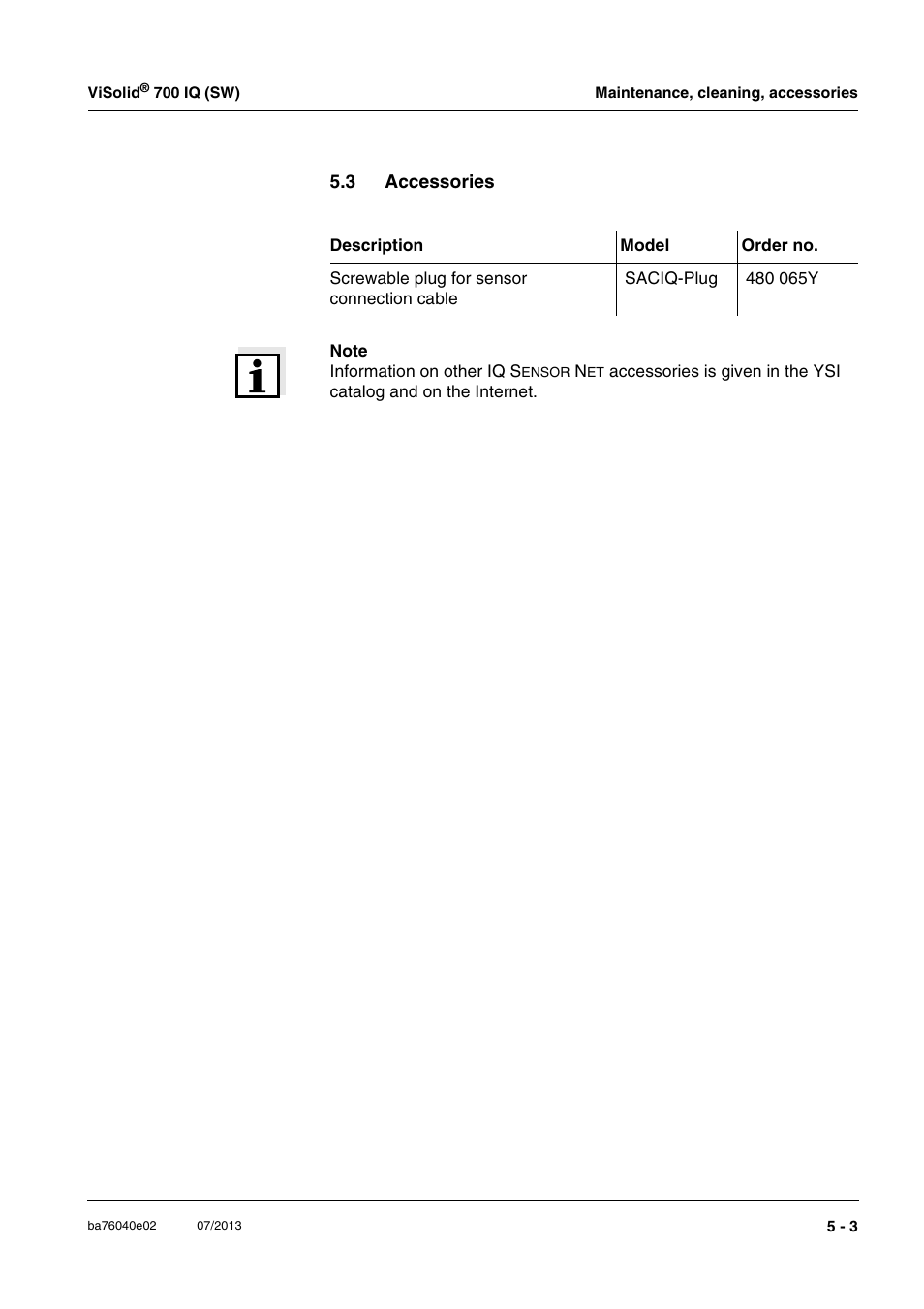 ViSolid® 700 IQ (SW)

Maintenance, cleaning, accessories

5.3 Accessories

| Description | Model | Order no. |
|---|---|---|
| Screwable plug for sensor connection cable | SACIQ-Plug | 480 065Y |

Note
Information on other IQ SENSOR NET accessories is given in the YSI catalog and on the Internet.

ba76040e02 07/2013

5 - 3